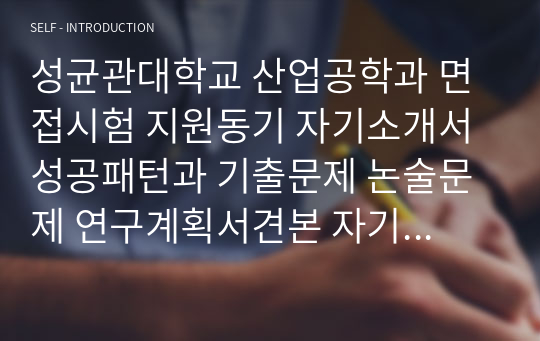 SELF - INTRODUCTION

성균관대학교 산업공학과 면접시험 지원동기 자기소개서 성공패턴과 기출문제 논술문제 연구계획서견본 자기...